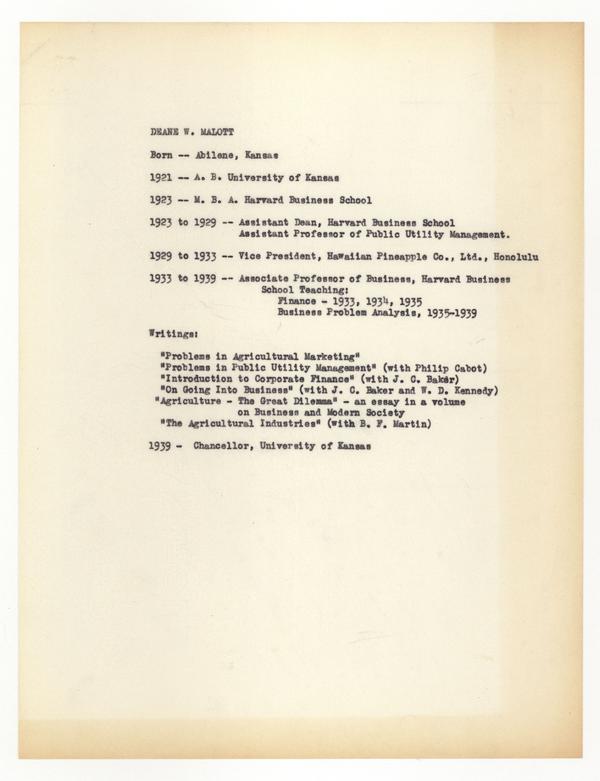 DEANE W. MALOTT

Born -- Abilene, Kansas

1921 -- A. B. University of Kansas

1923 -- M. B. A. Harvard Business School

1923 to 1929 -- Assistant Dean, Harvard Business School
Assistant Professor of Public Utility Management.

1929 to 1933 -- Vice President, Hawaiian Pineapple Co., Ltd., Honolulu

1933 to 1939 -- Associate Professor of Business, Harvard Business School Teaching:
Finance - 1933, 1934, 1935
Business Problem Analysis, 1935-1939

Writings:

"Problems in Agricultural Marketing"
"Problems in Public Utility Management" (with Philip Cabot)
"Introduction to Corporate Finance" (with J. C. Baker)
"On Going Into Business" (with J. C. Baker and W. D. Kennedy)
"Agriculture - The Great Dilemma" - an essay in a volume on Business and Modern Society
"The Agricultural Industries" (with B. F. Martin)

1939 - Chancellor, University of Kansas